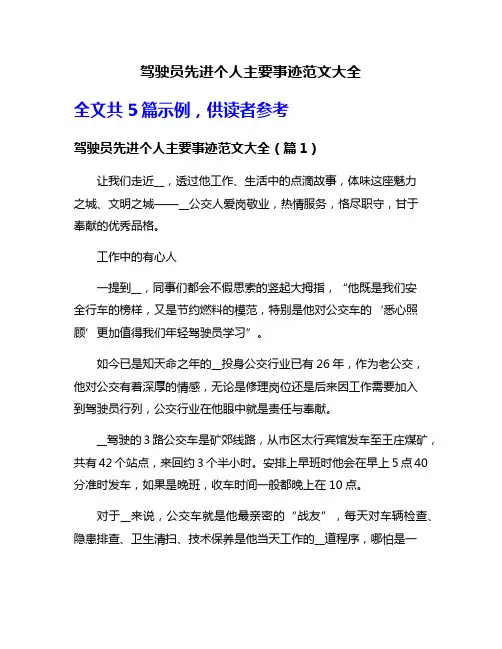 驾驶员先进个人主要事迹范文大全

全文共 5 篇示例，供读者参考

驾驶员先进个人主要事迹范文大全（篇 1）

让我们走近__，透过他工作、生活中的点滴故事，体味这座魅力之城、文明之城——__公交人爱岗敬业，热情服务，恪尽职守，甘于奉献的优秀品格。

工作中的有心人

一提到__，同事们都会不假思索的竖起大拇指，“他既是我们安全行车的榜样，又是节约燃料的模范，特别是他对公交车的‘悉心照顾’更加值得我们年轻驾驶员学习”。

如今已是知天命之年的__投身公交行业已有 26 年，作为老公交，他对公交有着深厚的情感，无论是修理岗位还是后来因工作需要加入到驾驶员行列，公交行业在他眼中就是责任与奉献。

__驾驶的 3 路公交车是矿郊线路，从市区太行宾馆发车至王庄煤矿，共有 42 个站点，来回约 3 个半小时。安排上早班时他会在早上 5 点 40 分准时发车，如果是晚班，收车时间一般都晚上在 10 点。

对于__来说，公交车就是他最亲密的“战友”，每天对车辆检查、隐患排查、卫生清扫、技术保养是他当天工作的__道程序，哪怕是一